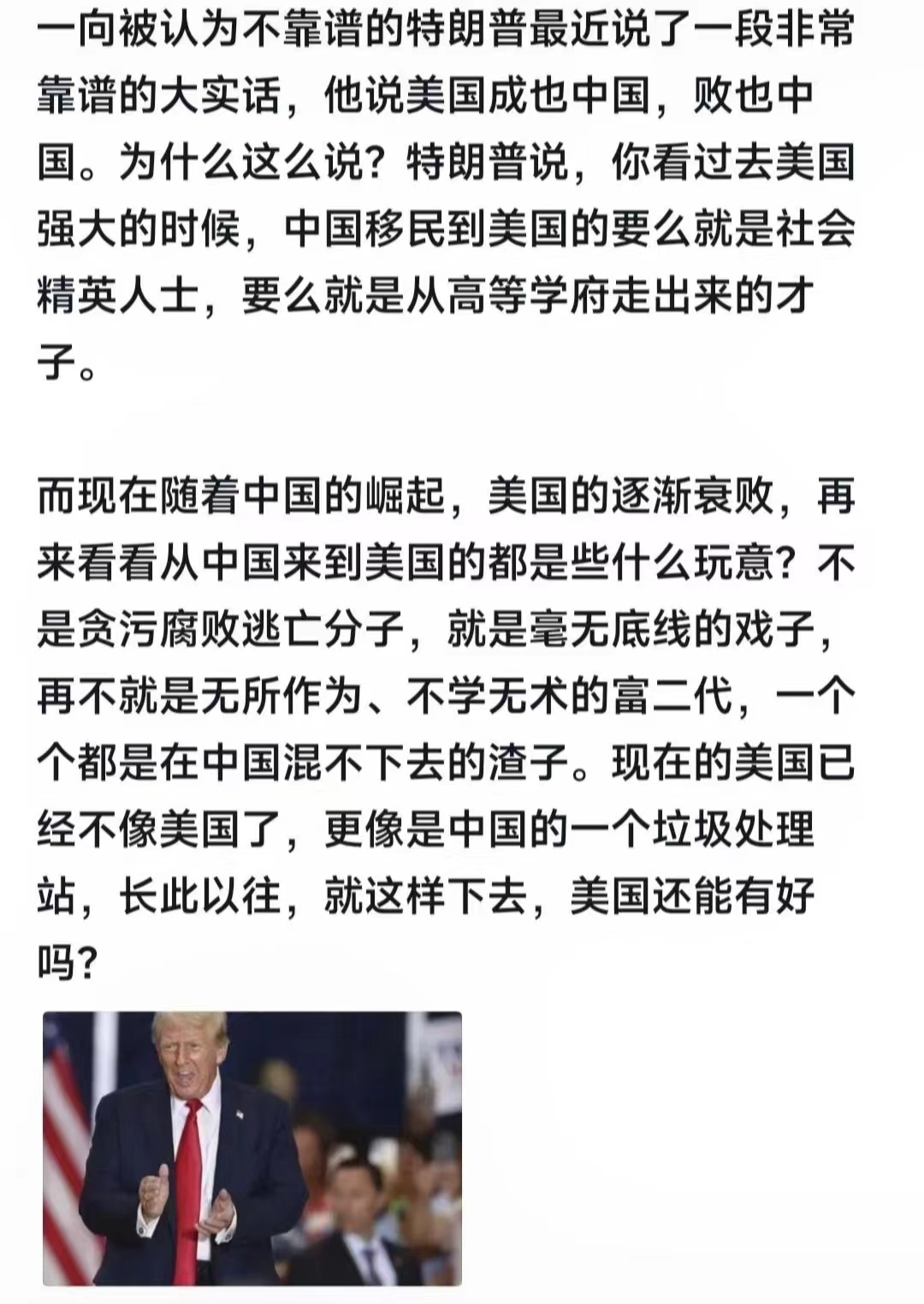 一向被认为不靠谱的特朗普最近说了一段非常靠谱的大实话，他说美国成也中国，败也中国。为什么这么说？特朗普说，你看过去美国强大的时候，中国移民到美国的要么就是社会精英人士，要么就是从高等学府走出来的才子。

而现在随着中国的崛起，美国的逐渐衰败，再来看看从中国来到美国的都是些什么玩意？不是贪污腐败逃亡分子，就是毫无底线的戏子，再不就是无所作为、不学无术的富二代，一个个都是在中国混不下去的渣子。现在的美国已经不像美国了，更像是中国的一个垃圾处理站，长此以往，就这样下去，美国还能有好吗？